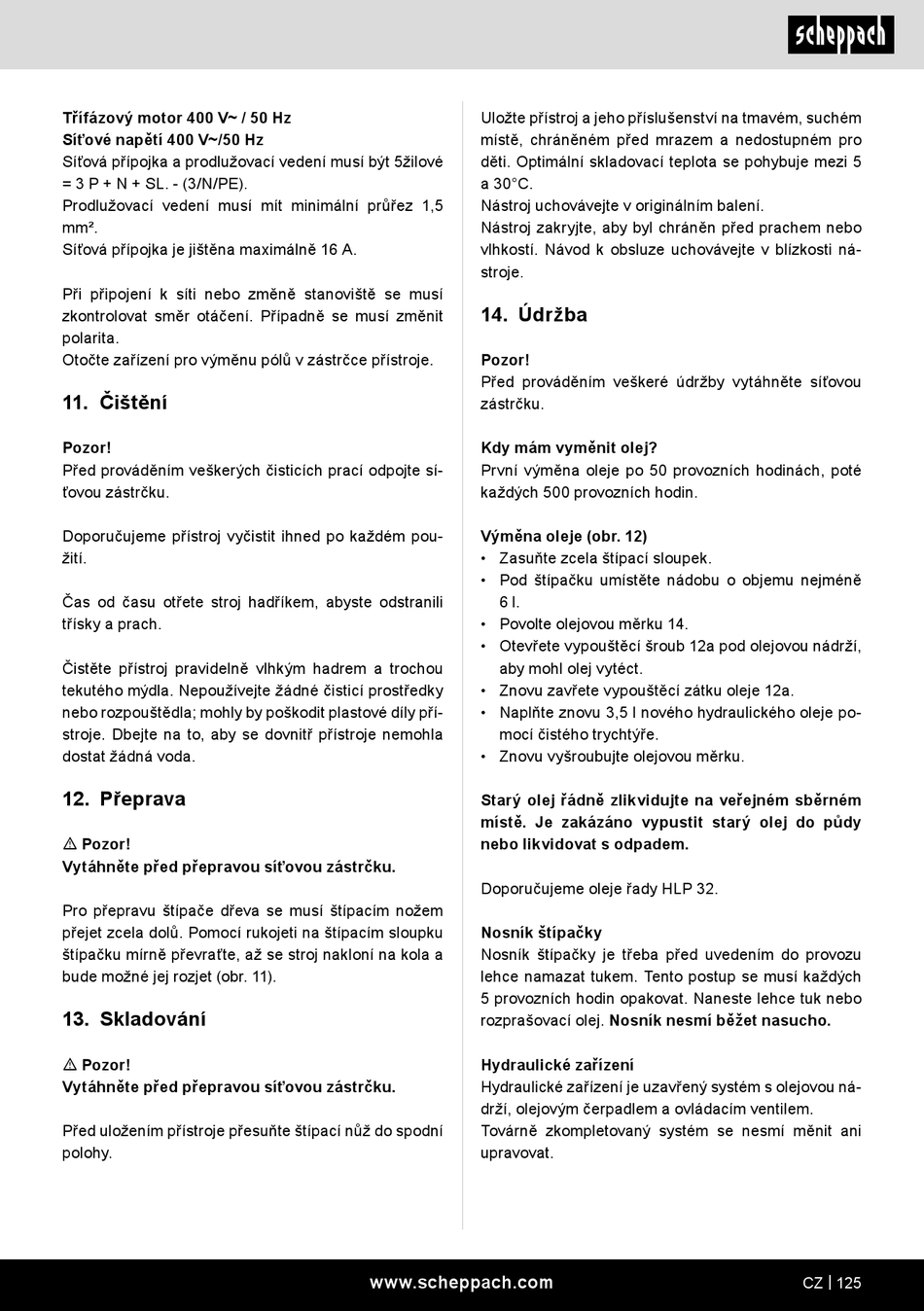 scheppach

Třífázový motor 400 V~ / 50 Hz
Síťové napětí 400 V~/50 Hz
Síťová přípojka a prodlužovací vedení musí být 5žilové = 3 P + N + SL. - (3/N/PE).
Prodlužovací vedení musí mít minimální průřez 1,5 mm².
Síťová přípojka je jištěna maximálně 16 A.

Při připojení k síti nebo změně stanoviště se musí zkontrolovat směr otáčení. Případně se musí změnit polarita.
Otočte zařízení pro výměnu pólů v zástrčce přístroje.

11. Čištění

Pozor!
Před prováděním veškerých čisticích prací odpojte síťovou zástrčku.

Doporučujeme přístroj vyčistit ihned po každém použití.

Čas od času otřete stroj hadříkem, abyste odstranili třísky a prach.

Čistěte přístroj pravidelně vlhkým hadrem a trochou tekutého mýdla. Nepoužívejte žádné čisticí prostředky nebo rozpouštědla; mohly by poškodit plastové díly přístroje. Dbejte na to, aby se dovnitř přístroje nemohla dostat žádná voda.

12. Přeprava

⚠ Pozor!
Vytáhněte před přepravou síťovou zástrčku.

Pro přepravu štípače dřeva se musí štípacím nožem přejet zcela dolů. Pomocí rukojeti na štípacím sloupku štípačku mírně převraťte, až se stroj nakloní na kola a bude možné jej rozjet (obr. 11).

13. Skladování

⚠ Pozor!
Vytáhněte před přepravou síťovou zástrčku.

Před uložením přístroje přesuňte štípací nůž do spodní polohy.

Uložte přístroj a jeho příslušenství na tmavém, suchém místě, chráněném před mrazem a nedostupném pro děti. Optimální skladovací teplota se pohybuje mezi 5 a 30°C.
Nástroj uchovávejte v originálním balení.
Nástroj zakryjte, aby byl chráněn před prachem nebo vlhkostí. Návod k obsluze uchovávejte v blízkosti nástroje.

14. Údržba

Pozor!
Před prováděním veškeré údržby vytáhněte síťovou zástrčku.

Kdy mám vyměnit olej?
První výměna oleje po 50 provozních hodinách, poté každých 500 provozních hodin.

Výměna oleje (obr. 12)
• Zasuňte zcela štípací sloupek.
• Pod štípačku umístěte nádobu o objemu nejméně 6 l.
• Povolte olejovou měrku 14.
• Otevřete vypouštěcí šroub 12a pod olejovou nádrží, aby mohl olej vytéct.
• Znovu zavřete vypouštěcí zátku oleje 12a.
• Naplňte znovu 3,5 l nového hydraulického oleje pomocí čistého trychtýře.
• Znovu vyšroubujte olejovou měrku.

Starý olej řádně zlikvidujte na veřejném sběrném místě. Je zakázáno vypustit starý olej do půdy nebo likvidovat s odpadem.

Doporučujeme oleje řady HLP 32.

Nosník štípačky
Nosník štípačky je třeba před uvedením do provozu lehce namazat tukem. Tento postup se musí každých 5 provozních hodin opakovat. Naneste lehce tuk nebo rozprašovací olej. Nosník nesmí běžet nasucho.

Hydraulické zařízení
Hydraulické zařízení je uzavřený systém s olejovou nádrží, olejovým čerpadlem a ovládacím ventilem.
Továrně zkompletovaný systém se nesmí měnit ani upravovat.

www.scheppach.com
CZ | 125